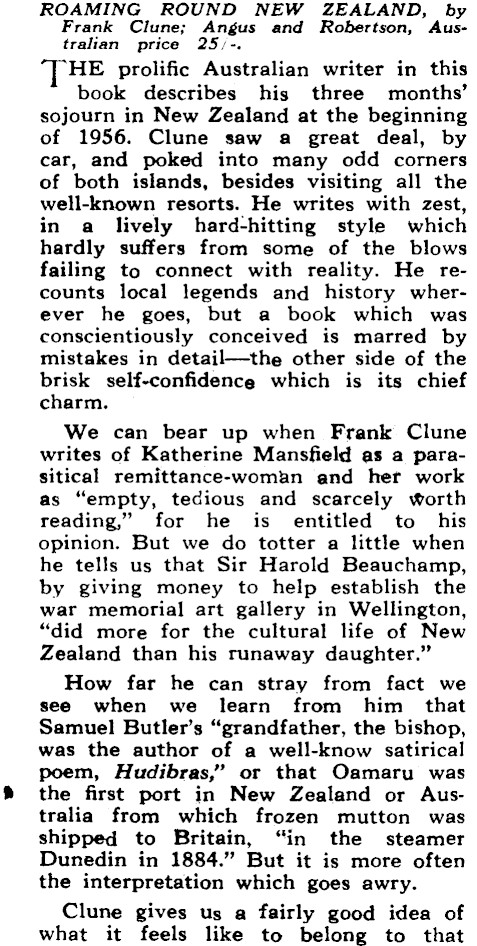 ROAMING ROUND NEW ZEALAND, by Frank Clune; Angus and Robertson, Australian price 25/-.

THE prolific Australian writer in this book describes his three months' sojourn in New Zealand at the beginning of 1956. Clune saw a great deal, by car, and poked into many odd corners of both islands, besides visiting all the well-known resorts. He writes with zest, in a lively hard-hitting style which hardly suffers from some of the blows failing to connect with reality. He recounts local legends and history wherever he goes, but a book which was conscientiously conceived is marred by mistakes in detail—the other side of the brisk self-confidence which is its chief charm.

We can bear up when Frank Clune writes of Katherine Mansfield as a parasitical remittance-woman and her work as "empty, tedious and scarcely worth reading," for he is entitled to his opinion. But we do totter a little when he tells us that Sir Harold Beauchamp, by giving money to help establish the war memorial art gallery in Wellington, "did more for the cultural life of New Zealand than his runaway daughter."

How far he can stray from fact we see when we learn from him that Samuel Butler's "grandfather, the bishop, was the author of a well-know satirical poem, Hudibras," or that Oamaru was the first port in New Zealand or Australia from which frozen mutton was shipped to Britain, "in the steamer Dunedin in 1884." But it is more often the interpretation which goes awry.

Clune gives us a fairly good idea of what it feels like to belong to that